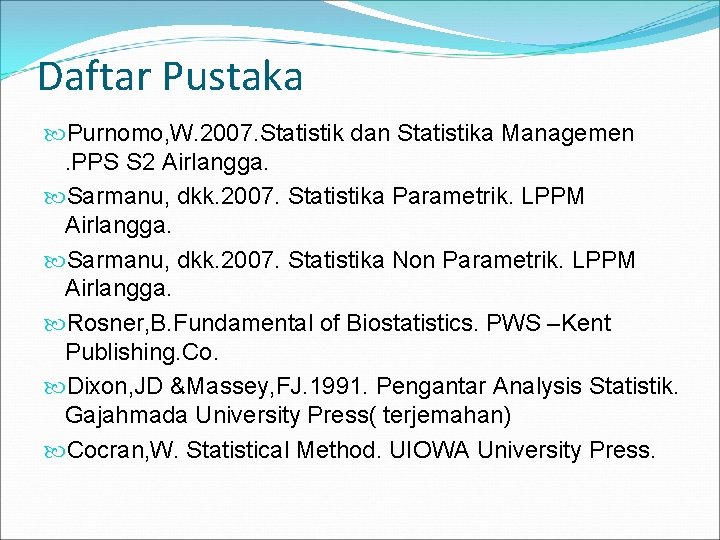 Daftar Pustaka

Purnomo,W.2007.Statistik dan Statistika Managemen .PPS S2 Airlangga.

Sarmanu, dkk.2007. Statistika Parametrik. LPPM Airlangga.

Sarmanu, dkk.2007. Statistika Non Parametrik. LPPM Airlangga.

Rosner,B.Fundamental of Biostatistics. PWS –Kent Publishing.Co.

Dixon,JD &Massey,FJ.1991. Pengantar Analysis Statistik. Gajahmada University Press( terjemahan)

Cocran,W. Statistical Method. UIOWA University Press.